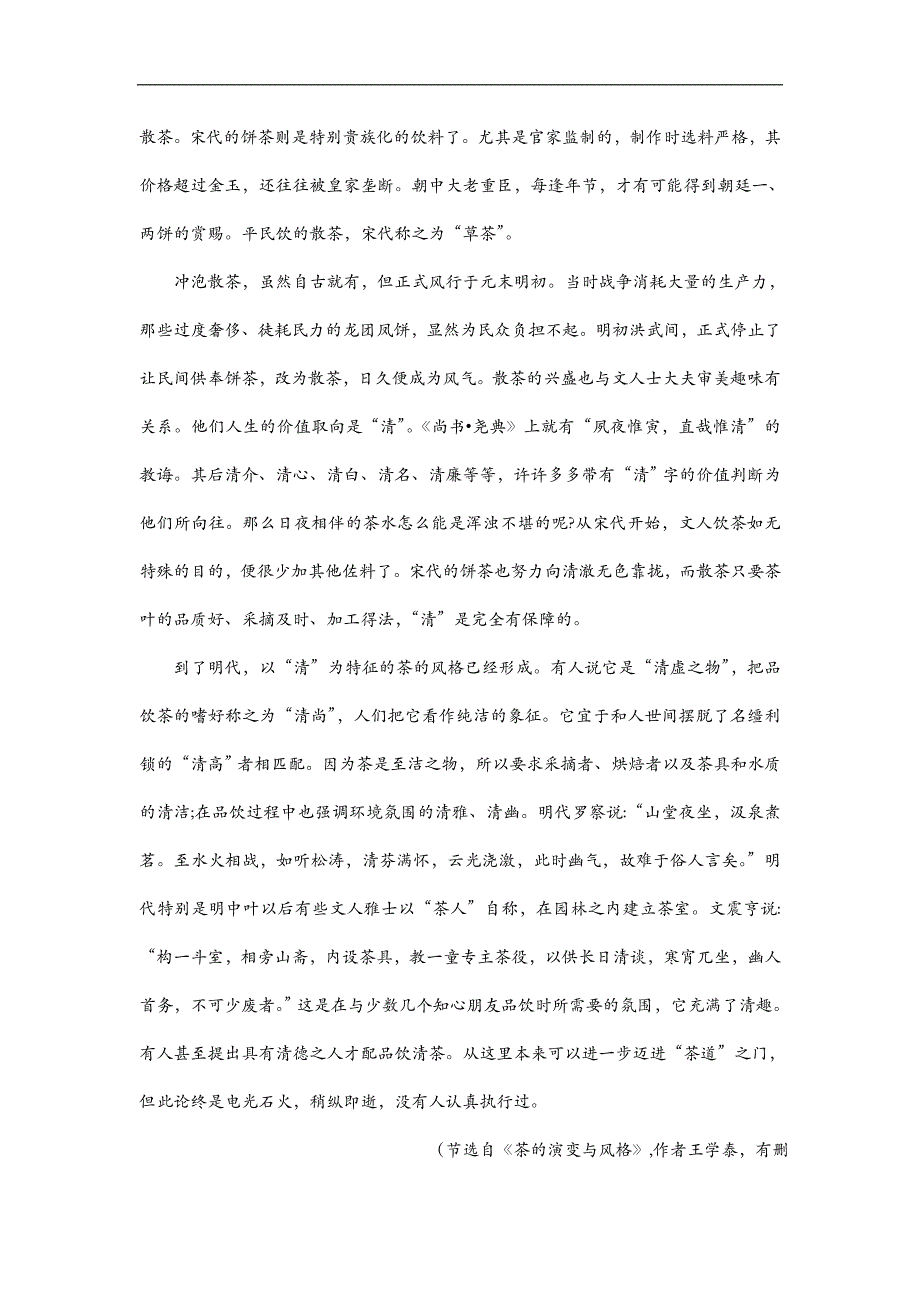 散茶。宋代的饼茶则是特别贵族化的饮料了。尤其是官家监制的，制作时选料严格，其价格超过金玉，还往往被皇家垄断。朝中大老重臣，每逢年节，才有可能得到朝廷一、两饼的赏赐。平民饮的散茶，宋代称之为“草茶”。

冲泡散茶，虽然自古就有，但正式风行于元末明初。当时战争消耗大量的生产力，那些过度奢侈、徒耗民力的龙团凤饼，显然为民众负担不起。明初洪武间，正式停止了让民间供奉饼茶，改为散茶，日久便成为风气。散茶的兴盛也与文人士大夫审美趣味有关系。他们人生的价值取向是“清”。《尚书•尧典》上就有“夙夜惟寅，直哉惟清”的教诲。其后清介、清心、清白、清名、清廉等等，许许多多带有“清”字的价值判断为他们所向往。那么日夜相伴的茶水怎么能是浑浊不堪的呢?从宋代开始，文人饮茶如无特殊的目的，便很少加其他佐料了。宋代的饼茶也努力向清澈无色靠拢，而散茶只要茶叶的品质好、采摘及时、加工得法，“清”是完全有保障的。

到了明代，以“清”为特征的茶的风格已经形成。有人说它是“清虚之物”，把品饮茶的嗜好称之为“清尚”，人们把它看作纯洁的象征。它宜于和人世间摆脱了名缰利锁的“清高”者相匹配。因为茶是至洁之物，所以要求采摘者、烘焙者以及茶具和水质的清洁;在品饮过程中也强调环境氛围的清雅、清幽。明代罗察说:“山堂夜坐，汲泉煮茗。至水火相战，如听松涛，清芬满怀，云光滟潋，此时幽气，故难于俗人言矣。”明代特别是明中叶以后有些文人雅士以“茶人”自称，在园林之内建立茶室。文震亨说:“构一斗室，相旁山斋，内设茶具，教一童专主茶役，以供长日清谈，寒宵兀坐，幽人首务，不可少废者。”这是在与少数几个知心朋友品饮时所需要的氛围，它充满了清趣。有人甚至提出具有清德之人才配品饮清茶。从这里本来可以进一步迈进“茶道”之门，但此论终是电光石火，稍纵即逝，没有人认真执行过。

（节选自《茶的演变与风格》,作者王学泰，有删